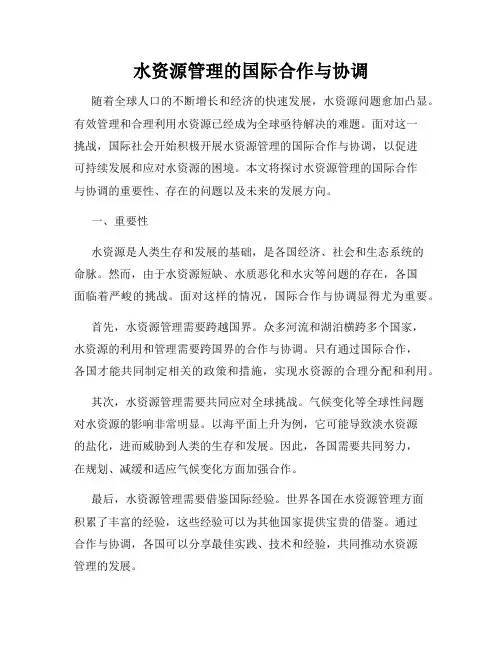 水资源管理的国际合作与协调

随着全球人口的不断增长和经济的快速发展，水资源问题愈加凸显。有效管理和合理利用水资源已经成为全球亟待解决的难题。面对这一挑战，国际社会开始积极开展水资源管理的国际合作与协调，以促进可持续发展和应对水资源的困境。本文将探讨水资源管理的国际合作与协调的重要性、存在的问题以及未来的发展方向。

一、重要性

水资源是人类生存和发展的基础，是各国经济、社会和生态系统的命脉。然而，由于水资源短缺、水质恶化和水灾等问题的存在，各国面临着严峻的挑战。面对这样的情况，国际合作与协调显得尤为重要。

首先，水资源管理需要跨越国界。众多河流和湖泊横跨多个国家，水资源的利用和管理需要跨国界的合作与协调。只有通过国际合作，各国才能共同制定相关的政策和措施，实现水资源的合理分配和利用。

其次，水资源管理需要共同应对全球挑战。气候变化等全球性问题对水资源的影响非常明显。以海平面上升为例，它可能导致淡水资源的盐化，进而威胁到人类的生存和发展。因此，各国需要共同努力，在规划、减缓和适应气候变化方面加强合作。

最后，水资源管理需要借鉴国际经验。世界各国在水资源管理方面积累了丰富的经验，这些经验可以为其他国家提供宝贵的借鉴。通过合作与协调，各国可以分享最佳实践、技术和经验，共同推动水资源管理的发展。